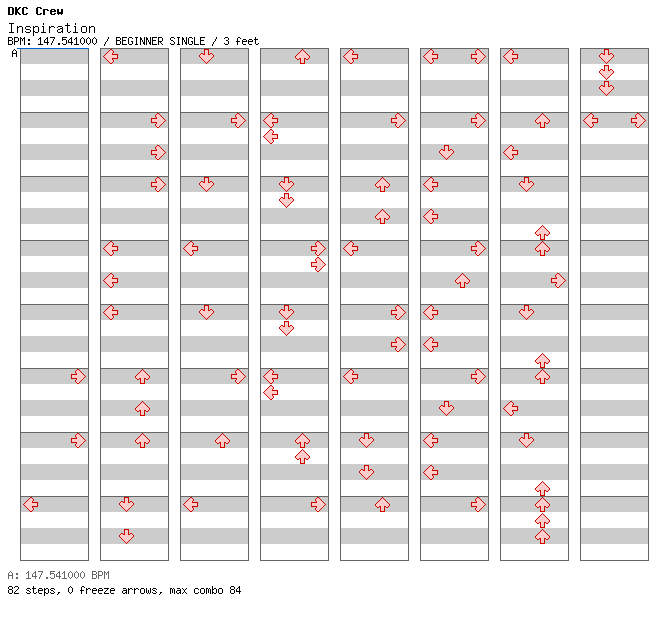 DKC Crew
Inspiration
BPM: 147.541000 / BEGINNER SINGLE / 3 feet
A

A: 147.541000 BPM
82 steps, 0 freeze arrows, max combo 84